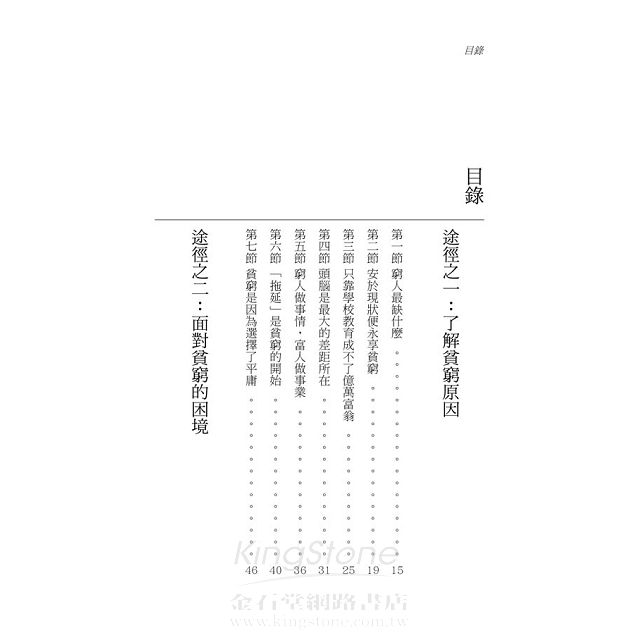 目錄

目錄

途徑之一：了解貧窮原因

第一節 窮人最缺什麼 15
第二節 安於現狀便永享貧窮 19
第三節 只靠學校教育成不了億萬富翁 25
第四節 頭腦是最大的差距所在 31
第五節 窮人做事情，富人做事業 36
第六節 「拖延」是貧窮的開始 40
第七節 貧窮是因為選擇了平庸 46

途徑之二：面對貧窮的困境

KingStone
金石堂網路書店
www.kingstone.com.tw